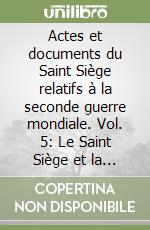 unilibro

Actes et documents du Saint Siège relatifs à la seconde guerre mondiale. Vol. 5: Le Saint Siège et la...

COPERTINA NON DISPONIBILE